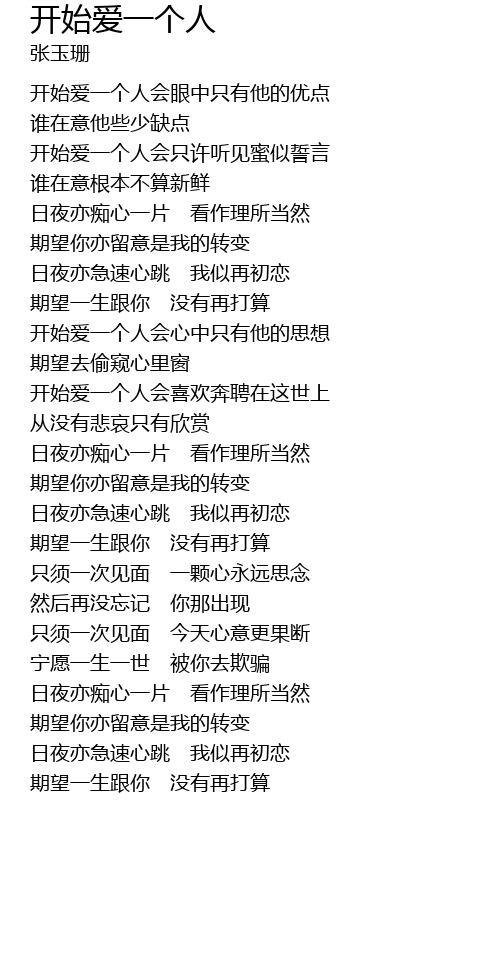 开始爱一个人
张玉珊

开始爱一个人会眼中只有他的优点
谁在意他些少缺点
开始爱一个人会只许听见蜜似誓言
谁在意根本不算新鲜
日夜亦痴心一片　看作理所当然
期望你亦留意是我的转变
日夜亦急速心跳　我似再初恋
期望一生跟你　没有再打算
开始爱一个人会心中只有他的思想
期望去偷窥心里窗
开始爱一个人会喜欢奔聘在这世上
从没有悲哀只有欣赏
日夜亦痴心一片　看作理所当然
期望你亦留意是我的转变
日夜亦急速心跳　我似再初恋
期望一生跟你　没有再打算
只须一次见面　一颗心永远思念
然后再没忘记　你那出现
只须一次见面　今天心意更果断
宁愿一生一世　被你去欺骗
日夜亦痴心一片　看作理所当然
期望你亦留意是我的转变
日夜亦急速心跳　我似再初恋
期望一生跟你　没有再打算